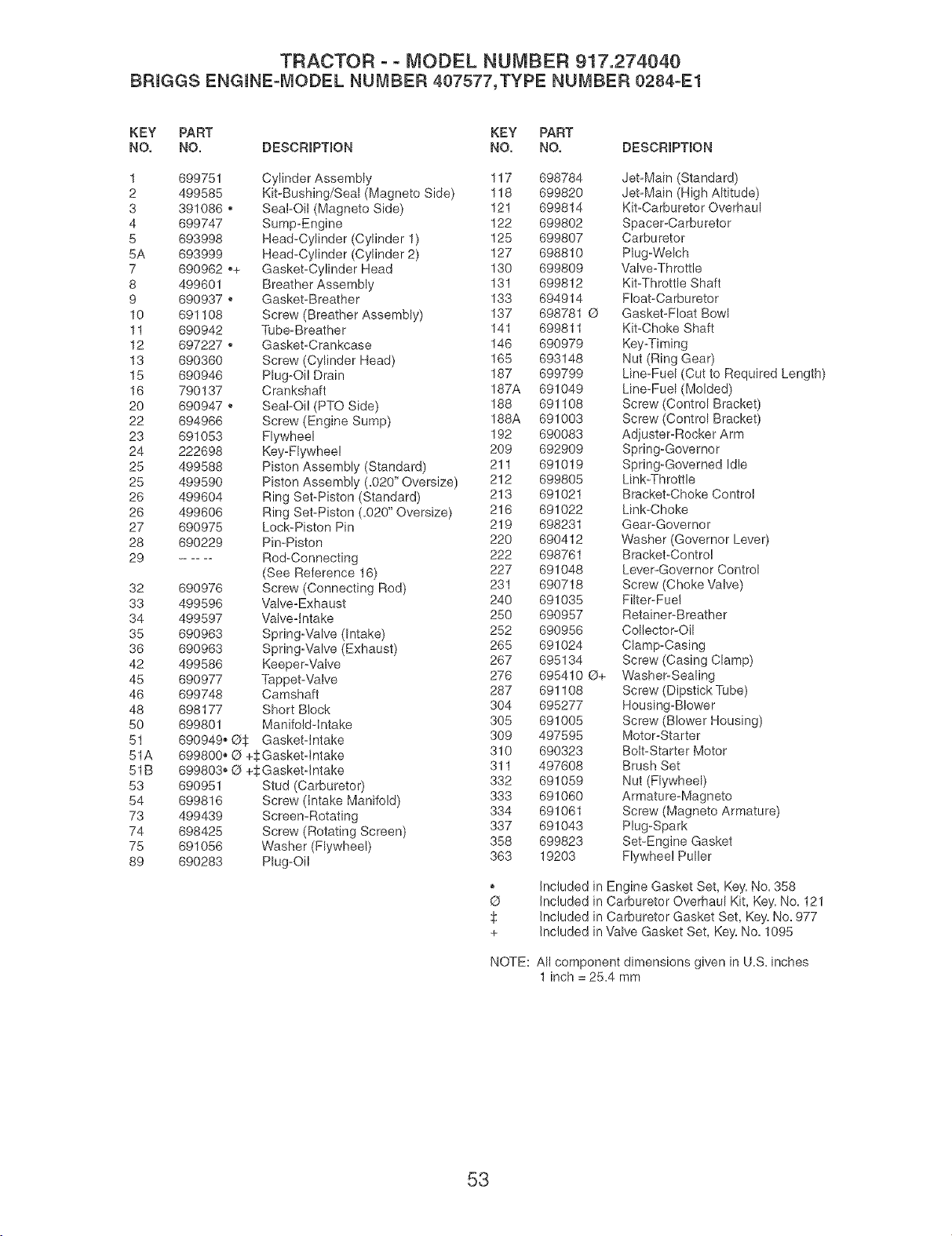 TRACTOR - - MODEL NUMBER 917.274040
BRIGGS ENGINE-MODEL NUMBER 407577,TYPE NUMBER 0284-E1

| KEY NO. | PART NO. | DESCRIPTION |
|---|---|---|
| 1 | 699751 | Cylinder Assembly |
| 2 | 499585 | Kit-Bushing/Seal (Magneto Side) |
| 3 | 391086 • | Seal-Oil (Magneto Side) |
| 4 | 699747 | Sump-Engine |
| 5 | 693998 | Head-Cylinder (Cylinder 1) |
| 5A | 693999 | Head-Cylinder (Cylinder 2) |
| 7 | 690962 •+ | Gasket-Cylinder Head |
| 8 | 499601 | Breather Assembly |
| 9 | 690937 • | Gasket-Breather |
| 10 | 691108 | Screw (Breather Assembly) |
| 11 | 690942 | Tube-Breather |
| 12 | 697227 • | Gasket-Crankcase |
| 13 | 690360 | Screw (Cylinder Head) |
| 15 | 690946 | Plug-Oil Drain |
| 16 | 790137 | Crankshaft |
| 20 | 690947 • | Seal-Oil (PTO Side) |
| 22 | 694966 | Screw (Engine Sump) |
| 23 | 691053 | Flywheel |
| 24 | 222698 | Key-Flywheel |
| 25 | 499588 | Piston Assembly (Standard) |
| 25 | 499590 | Piston Assembly (.020" Oversize) |
| 26 | 499604 | Ring Set-Piston (Standard) |
| 26 | 499606 | Ring Set-Piston (.020" Oversize) |
| 27 | 690975 | Lock-Piston Pin |
| 28 | 690229 | Pin-Piston |
| 29 | -- -- -- | Rod-Connecting (See Reference 16) |
| 32 | 690976 | Screw (Connecting Rod) |
| 33 | 499596 | Valve-Exhaust |
| 34 | 499597 | Valve-Intake |
| 35 | 690963 | Spring-Valve (Intake) |
| 36 | 690963 | Spring-Valve (Exhaust) |
| 42 | 499586 | Keeper-Valve |
| 45 | 690977 | Tappet-Valve |
| 46 | 699748 | Camshaft |
| 48 | 698177 | Short Block |
| 50 | 699801 | Manifold-Intake |
| 51 | 690949• Ø‡ | Gasket-Intake |
| 51A | 699800• Ø +‡ | Gasket-Intake |
| 51B | 699803• Ø +‡ | Gasket-Intake |
| 53 | 690951 | Stud (Carburetor) |
| 54 | 699816 | Screw (Intake Manifold) |
| 73 | 499439 | Screen-Rotating |
| 74 | 698425 | Screw (Rotating Screen) |
| 75 | 691056 | Washer (Flywheel) |
| 89 | 690283 | Plug-Oil |

| KEY NO. | PART NO. | DESCRIPTION |
|---|---|---|
| 117 | 698784 | Jet-Main (Standard) |
| 118 | 699820 | Jet-Main (High Altitude) |
| 121 | 699814 | Kit-Carburetor Overhaul |
| 122 | 699802 | Spacer-Carburetor |
| 125 | 699807 | Carburetor |
| 127 | 698810 | Plug-Welch |
| 130 | 699809 | Valve-Throttle |
| 131 | 699812 | Kit-Throttle Shaft |
| 133 | 694914 | Float-Carburetor |
| 137 | 698781 Ø | Gasket-Float Bowl |
| 141 | 699811 | Kit-Choke Shaft |
| 146 | 690979 | Key-Timing |
| 165 | 693148 | Nut (Ring Gear) |
| 187 | 699799 | Line-Fuel (Cut to Required Length) |
| 187A | 691049 | Line-Fuel (Molded) |
| 188 | 691108 | Screw (Control Bracket) |
| 188A | 691003 | Screw (Control Bracket) |
| 192 | 690083 | Adjuster-Rocker Arm |
| 209 | 692909 | Spring-Governor |
| 211 | 691019 | Spring-Governed Idle |
| 212 | 699805 | Link-Throttle |
| 213 | 691021 | Bracket-Choke Control |
| 216 | 691022 | Link-Choke |
| 219 | 698231 | Gear-Governor |
| 220 | 690412 | Washer (Governor Lever) |
| 222 | 698761 | Bracket-Control |
| 227 | 691048 | Lever-Governor Control |
| 231 | 690718 | Screw (Choke Valve) |
| 240 | 691035 | Filter-Fuel |
| 250 | 690957 | Retainer-Breather |
| 252 | 690956 | Collector-Oil |
| 265 | 691024 | Clamp-Casing |
| 267 | 695134 | Screw (Casing Clamp) |
| 276 | 695410 Ø+ | Washer-Sealing |
| 287 | 691108 | Screw (Dipstick Tube) |
| 304 | 695277 | Housing-Blower |
| 305 | 691005 | Screw (Blower Housing) |
| 309 | 497595 | Motor-Starter |
| 310 | 690323 | Bolt-Starter Motor |
| 311 | 497608 | Brush Set |
| 332 | 691059 | Nut (Flywheel) |
| 333 | 691060 | Armature-Magneto |
| 334 | 691061 | Screw (Magneto Armature) |
| 337 | 691043 | Plug-Spark |
| 358 | 699823 | Set-Engine Gasket |
| 363 | 19203 | Flywheel Puller |

• Included in Engine Gasket Set, Key. No. 358
Ø Included in Carburetor Overhaul Kit, Key. No. 121
‡ Included in Carburetor Gasket Set, Key. No. 977
+ Included in Valve Gasket Set, Key. No. 1095

NOTE: All component dimensions given in U.S. inches
1 inch = 25.4 mm

53